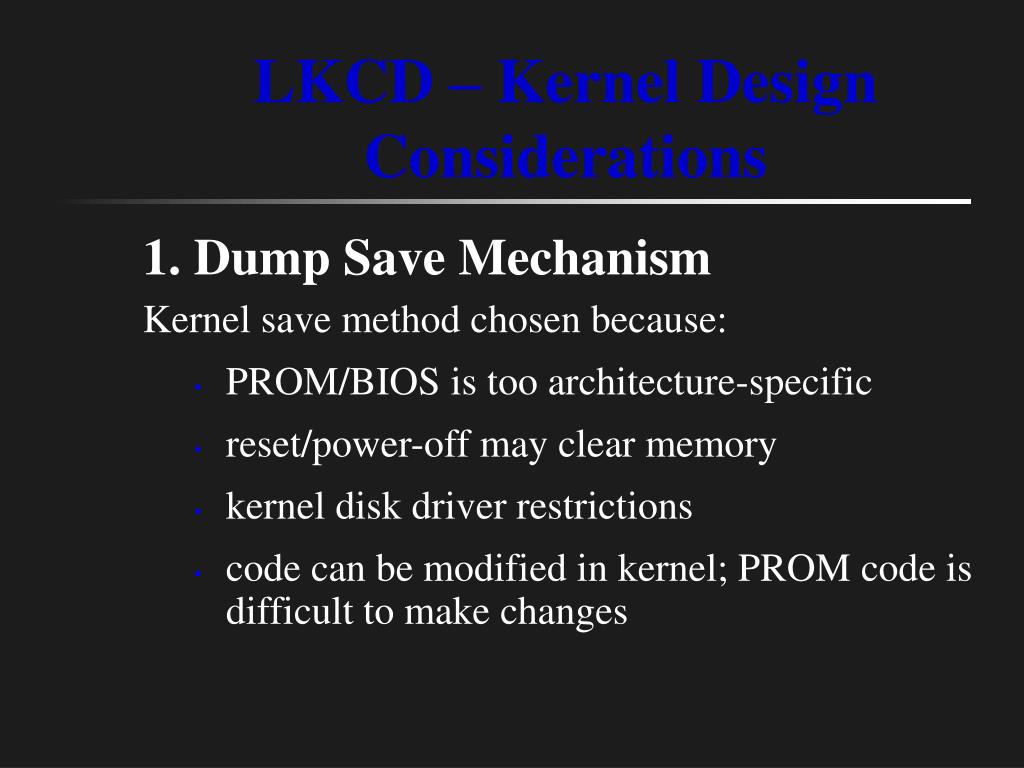 LKCD – Kernel Design Considerations

1. Dump Save Mechanism

Kernel save method chosen because:

- PROM/BIOS is too architecture-specific
- reset/power-off may clear memory
- kernel disk driver restrictions
- code can be modified in kernel; PROM code is difficult to make changes